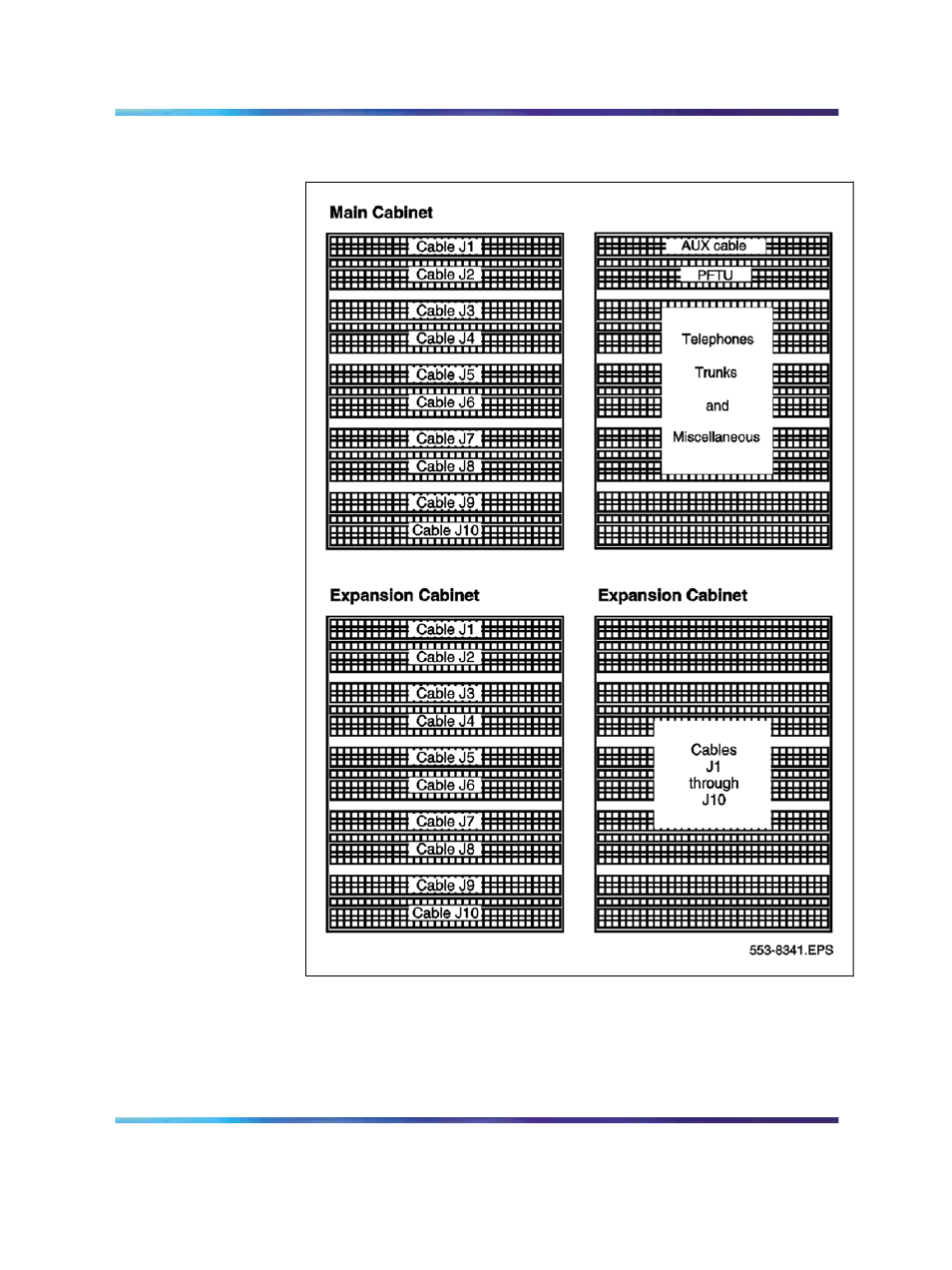 Main Cabinet

Cable J1
Cable J2
Cable J3
Cable J4
Cable J5
Cable J6
Cable J7
Cable J8
Cable J9
Cable J10

AUX cable
PFTU
Telephones
Trunks
and
Miscellaneous

Expansion Cabinet

Cable J1
Cable J2
Cable J3
Cable J4
Cable J5
Cable J6
Cable J7
Cable J8
Cable J9
Cable J10

Expansion Cabinet

Cables
J1
through
J10

553-8341.EPS